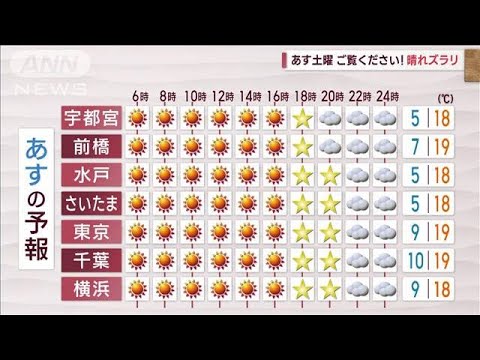 ANN NEWS

あす土曜 ご覧ください! 晴れズラリ

あすの予報

| | 6時 | 8時 | 10時 | 12時 | 14時 | 16時 | 18時 | 20時 | 22時 | 24時 | (℃) |
|---|---|---|---|---|---|---|---|---|---|---|---|
| 宇都宮 | | | | | | | | | | | 5 \| 18 |
| 前橋 | | | | | | | | | | | 7 \| 19 |
| 水戸 | | | | | | | | | | | 5 \| 18 |
| さいたま | | | | | | | | | | | 5 \| 18 |
| 東京 | | | | | | | | | | | 9 \| 19 |
| 千葉 | | | | | | | | | | | 10 \| 19 |
| 横浜 | | | | | | | | | | | 9 \| 18 |